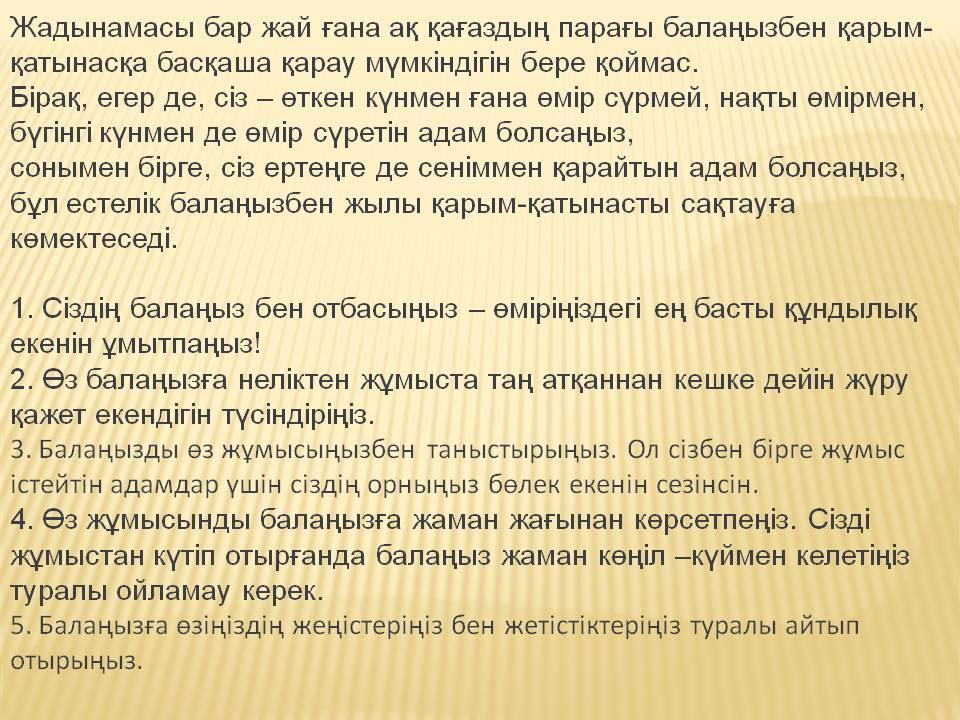 Жадынамасы бар жай ғана ақ қағаздың парағы балаңызбен қарым-қатынасқа басқаша қарау мүмкіндігін бере қоймас.
Бірақ, егер де, сіз – өткен күнмен ғана өмір сүрмей, нақты өмірмен, бүгінгі күнмен де өмір сүретін адам болсаңыз,
сонымен бірге, сіз ертеңге де сеніммен қарайтын адам болсаңыз, бұл естелік балаңызбен жылы қарым-қатынасты сақтауға көмектеседі.

1. Сіздің балаңыз бен отбасыңыз – өміріңіздегі ең басты құндылық екенін ұмытпаңыз!
2. Өз балаңызға неліктен жұмыста таң атқаннан кешке дейін жүру қажет екендігін түсіндіріңіз.
3. Балаңызды өз жұмысыңызбен таныстырыңыз. Ол сізбен бірге жұмыс істейтін адамдар үшін сіздің орныңыз бөлек екенін сезінсін.
4. Өз жұмысынды балаңызға жаман жағынан көрсетпеңіз. Сізді жұмыстан күтіп отырғанда балаңыз жаман көңіл –күймен келетіңіз туралы ойламау керек.
5. Балаңызға өзіңіздің жеңістеріңіз бен жетістіктеріңіз туралы айтып отырыңыз.